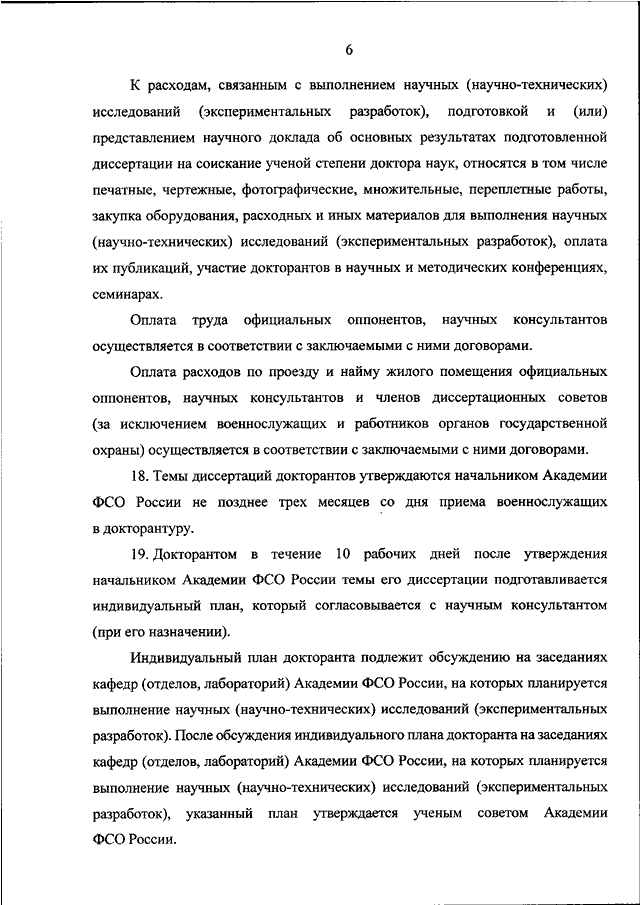 6

К расходам, связанным с выполнением научных (научно-технических) исследований (экспериментальных разработок), подготовкой и (или) представлением научного доклада об основных результатах подготовленной диссертации на соискание ученой степени доктора наук, относятся в том числе печатные, чертежные, фотографические, множительные, переплетные работы, закупка оборудования, расходных и иных материалов для выполнения научных (научно-технических) исследований (экспериментальных разработок), оплата их публикаций, участие докторантов в научных и методических конференциях, семинарах.

Оплата труда официальных оппонентов, научных консультантов осуществляется в соответствии с заключаемыми с ними договорами.

Оплата расходов по проезду и найму жилого помещения официальных оппонентов, научных консультантов и членов диссертационных советов (за исключением военнослужащих и работников органов государственной охраны) осуществляется в соответствии с заключаемыми с ними договорами.

18. Темы диссертаций докторантов утверждаются начальником Академии ФСО России не позднее трех месяцев со дня приема военнослужащих в докторантуру.

19. Докторантом в течение 10 рабочих дней после утверждения начальником Академии ФСО России темы его диссертации подготавливается индивидуальный план, который согласовывается с научным консультантом (при его назначении).

Индивидуальный план докторанта подлежит обсуждению на заседаниях кафедр (отделов, лабораторий) Академии ФСО России, на которых планируется выполнение научных (научно-технических) исследований (экспериментальных разработок). После обсуждения индивидуального плана докторанта на заседаниях кафедр (отделов, лабораторий) Академии ФСО России, на которых планируется выполнение научных (научно-технических) исследований (экспериментальных разработок), указанный план утверждается ученым советом Академии ФСО России.